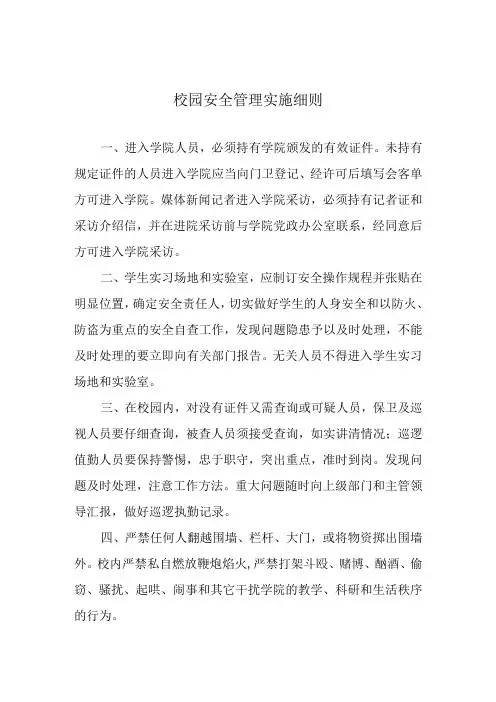 校园安全管理实施细则

一、进入学院人员，必须持有学院颁发的有效证件。未持有规定证件的人员进入学院应当向门卫登记、经许可后填写会客单方可进入学院。媒体新闻记者进入学院采访，必须持有记者证和采访介绍信，并在进院采访前与学院党政办公室联系，经同意后方可进入学院采访。

二、学生实习场地和实验室，应制订安全操作规程并张贴在明显位置，确定安全责任人，切实做好学生的人身安全和以防火、防盗为重点的安全自查工作，发现问题隐患予以及时处理，不能及时处理的要立即向有关部门报告。无关人员不得进入学生实习场地和实验室。

三、在校园内，对没有证件又需查询或可疑人员，保卫及巡视人员要仔细查询，被查人员须接受查询，如实讲清情况；巡逻值勤人员要保持警惕，忠于职守，突出重点，准时到岗。发现问题及时处理，注意工作方法。重大问题随时向上级部门和主管领导汇报，做好巡逻执勤记录。

四、严禁任何人翻越围墙、栏杆、大门，或将物资掷出围墙外。校内严禁私自燃放鞭炮焰火，严禁打架斗殴、赌博、酗酒、偷窃、骚扰、起哄、闹事和其它干扰学院的教学、科研和生活秩序的行为。